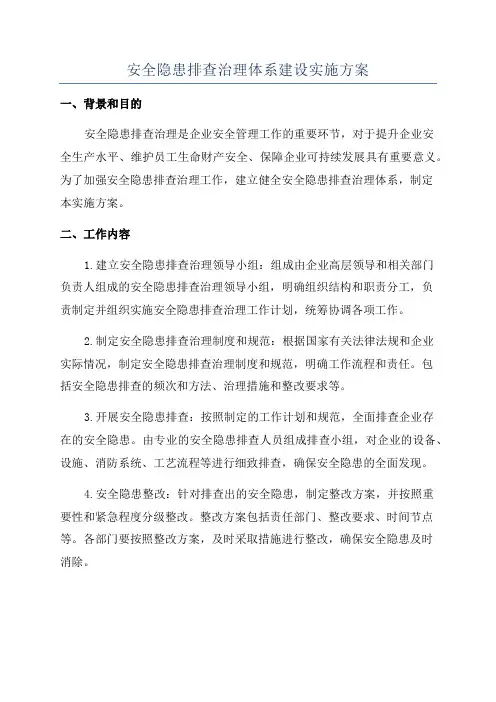 安全隐患排查治理体系建设实施方案

一、背景和目的

安全隐患排查治理是企业安全管理工作的重要环节，对于提升企业安全生产水平、维护员工生命财产安全、保障企业可持续发展具有重要意义。为了加强安全隐患排查治理工作，建立健全安全隐患排查治理体系，制定本实施方案。

二、工作内容

1.建立安全隐患排查治理领导小组：组成由企业高层领导和相关部门负责人组成的安全隐患排查治理领导小组，明确组织结构和职责分工，负责制定并组织实施安全隐患排查治理工作计划，统筹协调各项工作。

2.制定安全隐患排查治理制度和规范：根据国家有关法律法规和企业实际情况，制定安全隐患排查治理制度和规范，明确工作流程和责任。包括安全隐患排查的频次和方法、治理措施和整改要求等。

3.开展安全隐患排查：按照制定的工作计划和规范，全面排查企业存在的安全隐患。由专业的安全隐患排查人员组成排查小组，对企业的设备、设施、消防系统、工艺流程等进行细致排查，确保安全隐患的全面发现。

4.安全隐患整改：针对排查出的安全隐患，制定整改方案，并按照重要性和紧急程度分级整改。整改方案包括责任部门、整改要求、时间节点等。各部门要按照整改方案，及时采取措施进行整改，确保安全隐患及时消除。